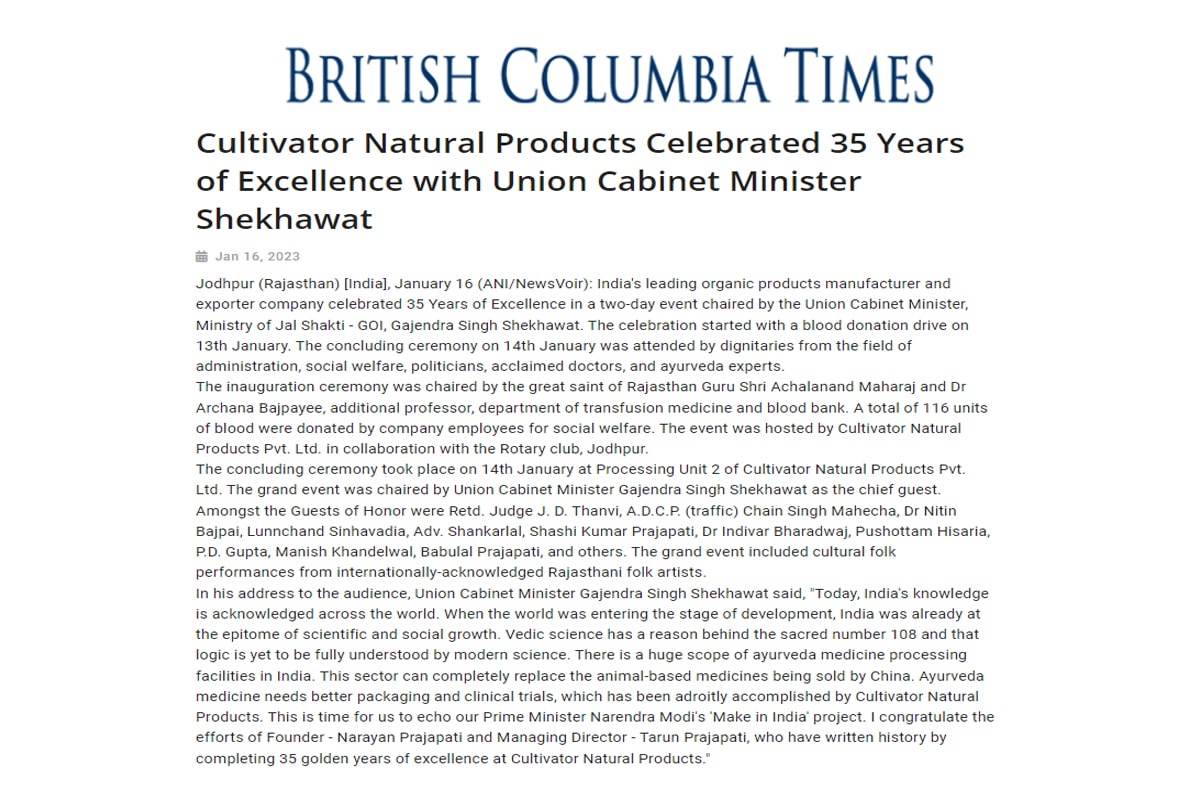 BRITISH COLUMBIA TIMES

Cultivator Natural Products Celebrated 35 Years of Excellence with Union Cabinet Minister Shekhawat

Jan 16, 2023

Jodhpur (Rajasthan) [India], January 16 (ANI/NewsVoir): India's leading organic products manufacturer and exporter company celebrated 35 Years of Excellence in a two-day event chaired by the Union Cabinet Minister, Ministry of Jal Shakti - GOI, Gajendra Singh Shekhawat. The celebration started with a blood donation drive on 13th January. The concluding ceremony on 14th January was attended by dignitaries from the field of administration, social welfare, politicians, acclaimed doctors, and ayurveda experts.
The inauguration ceremony was chaired by the great saint of Rajasthan Guru Shri Achalanand Maharaj and Dr Archana Bajpayee, additional professor, department of transfusion medicine and blood bank. A total of 116 units of blood were donated by company employees for social welfare. The event was hosted by Cultivator Natural Products Pvt. Ltd. in collaboration with the Rotary club, Jodhpur.
The concluding ceremony took place on 14th January at Processing Unit 2 of Cultivator Natural Products Pvt. Ltd. The grand event was chaired by Union Cabinet Minister Gajendra Singh Shekhawat as the chief guest. Amongst the Guests of Honor were Retd. Judge J. D. Thanvi, A.D.C.P. (traffic) Chain Singh Mahecha, Dr Nitin Bajpai, Lunnchand Sinhavadia, Adv. Shankarlal, Shashi Kumar Prajapati, Dr Indivar Bharadwaj, Pushottam Hisaria, P.D. Gupta, Manish Khandelwal, Babulal Prajapati, and others. The grand event included cultural folk performances from internationally-acknowledged Rajasthani folk artists.
In his address to the audience, Union Cabinet Minister Gajendra Singh Shekhawat said, "Today, India's knowledge is acknowledged across the world. When the world was entering the stage of development, India was already at the epitome of scientific and social growth. Vedic science has a reason behind the sacred number 108 and that logic is yet to be fully understood by modern science. There is a huge scope of ayurveda medicine processing facilities in India. This sector can completely replace the animal-based medicines being sold by China. Ayurveda medicine needs better packaging and clinical trials, which has been adroitly accomplished by Cultivator Natural Products. This is time for us to echo our Prime Minister Narendra Modi's 'Make in India' project. I congratulate the efforts of Founder - Narayan Prajapati and Managing Director - Tarun Prajapati, who have written history by completing 35 golden years of excellence at Cultivator Natural Products."